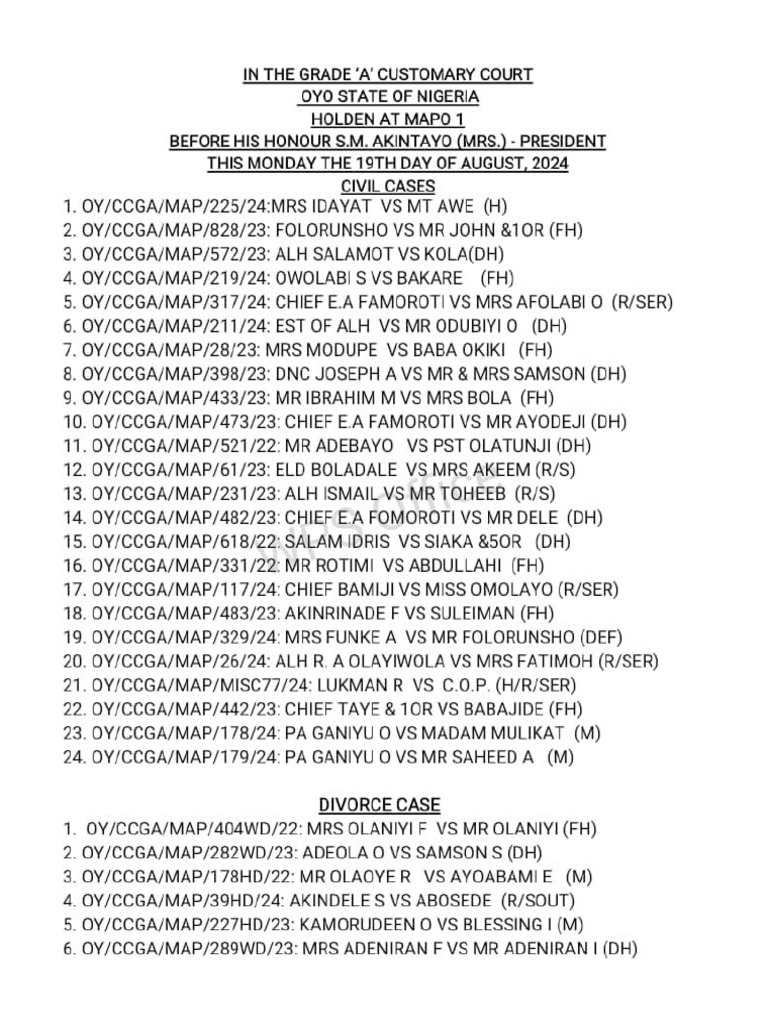 IN THE GRADE 'A' CUSTOMARY COURT
OYO STATE OF NIGERIA
HOLDEN AT MAPO 1
BEFORE HIS HONOUR S.M. AKINTAYO (MRS.) - PRESIDENT
THIS MONDAY THE 19TH DAY OF AUGUST, 2024
CIVIL CASES

1. OY/CCGA/MAP/225/24:MRS IDAYAT VS MT AWE (H)
2. OY/CCGA/MAP/828/23: FOLORUNSHO VS MR JOHN &1OR (FH)
3. OY/CCGA/MAP/572/23: ALH SALAMOT VS KOLA(DH)
4. OY/CCGA/MAP/219/24: OWOLABI S VS BAKARE (FH)
5. OY/CCGA/MAP/317/24: CHIEF E.A FAMOROTI VS MRS AFOLABI O (R/SER)
6. OY/CCGA/MAP/211/24: EST OF ALH VS MR ODUBIYI O (DH)
7. OY/CCGA/MAP/28/23: MRS MODUPE VS BABA OKIKI (FH)
8. OY/CCGA/MAP/398/23: DNC JOSEPH A VS MR & MRS SAMSON (DH)
9. OY/CCGA/MAP/433/23: MR IBRAHIM M VS MRS BOLA (FH)
10. OY/CCGA/MAP/473/23: CHIEF E.A FAMOROTI VS MR AYODEJI (DH)
11. OY/CCGA/MAP/521/22: MR ADEBAYO VS PST OLATUNJI (DH)
12. OY/CCGA/MAP/61/23: ELD BOLADALE VS MRS AKEEM (R/S)
13. OY/CCGA/MAP/231/23: ALH ISMAIL VS MR TOHEEB (R/S)
14. OY/CCGA/MAP/482/23: CHIEF E.A FOMOROTI VS MR DELE (DH)
15. OY/CCGA/MAP/618/22: SALAM IDRIS VS SIAKA &5OR (DH)
16. OY/CCGA/MAP/331/22: MR ROTIMI VS ABDULLAHI (FH)
17. OY/CCGA/MAP/117/24: CHIEF BAMIJI VS MISS OMOLAYO (R/SER)
18. OY/CCGA/MAP/483/23: AKINRINADE F VS SULEIMAN (FH)
19. OY/CCGA/MAP/329/24: MRS FUNKE A VS MR FOLORUNSHO (DEF)
20. OY/CCGA/MAP/26/24: ALH R. A OLAYIWOLA VS MRS FATIMOH (R/SER)
21. OY/CCGA/MAP/MISC77/24: LUKMAN R VS C.O.P. (H/R/SER)
22. OY/CCGA/MAP/442/23: CHIEF TAYE & 1OR VS BABAJIDE (FH)
23. OY/CCGA/MAP/178/24: PA GANIYU O VS MADAM MULIKAT (M)
24. OY/CCGA/MAP/179/24: PA GANIYU O VS MR SAHEED A (M)

DIVORCE CASE

1. OY/CCGA/MAP/404WD/22: MRS OLANIYI F VS MR OLANIYI (FH)
2. OY/CCGA/MAP/282WD/23: ADEOLA O VS SAMSON S (DH)
3. OY/CCGA/MAP/178HD/22: MR OLAOYE R VS AYOABAMI E (M)
4. OY/CCGA/MAP/39HD/24: AKINDELE S VS ABOSEDE (R/SOUT)
5. OY/CCGA/MAP/227HD/23: KAMORUDEEN O VS BLESSING I (M)
6. OY/CCGA/MAP/289WD/23: MRS ADENIRAN F VS MR ADENIRAN I (DH)